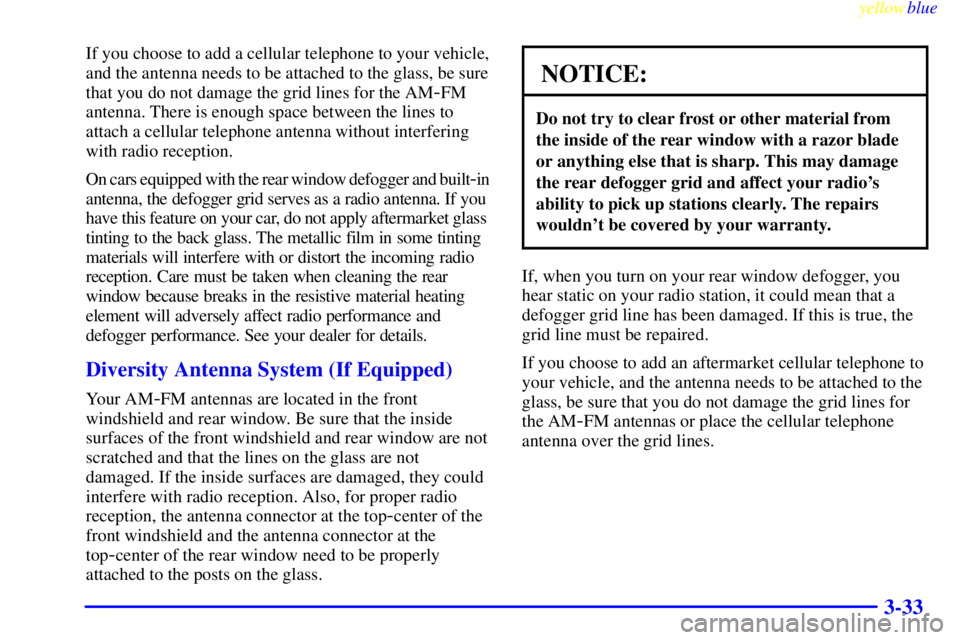 yellowblue

If you choose to add a cellular telephone to your vehicle, and the antenna needs to be attached to the glass, be sure that you do not damage the grid lines for the AM-FM antenna. There is enough space between the lines to attach a cellular telephone antenna without interfering with radio reception.

On cars equipped with the rear window defogger and built-in antenna, the defogger grid serves as a radio antenna. If you have this feature on your car, do not apply aftermarket glass tinting to the back glass. The metallic film in some tinting materials will interfere with or distort the incoming radio reception. Care must be taken when cleaning the rear window because breaks in the resistive material heating element will adversely affect radio performance and defogger performance. See your dealer for details.

Diversity Antenna System (If Equipped)

Your AM-FM antennas are located in the front windshield and rear window. Be sure that the inside surfaces of the front windshield and rear window are not scratched and that the lines on the glass are not damaged. If the inside surfaces are damaged, they could interfere with radio reception. Also, for proper radio reception, the antenna connector at the top-center of the front windshield and the antenna connector at the top-center of the rear window need to be properly attached to the posts on the glass.

NOTICE:

Do not try to clear frost or other material from the inside of the rear window with a razor blade or anything else that is sharp. This may damage the rear defogger grid and affect your radio's ability to pick up stations clearly. The repairs wouldn't be covered by your warranty.

If, when you turn on your rear window defogger, you hear static on your radio station, it could mean that a defogger grid line has been damaged. If this is true, the grid line must be repaired.

If you choose to add an aftermarket cellular telephone to your vehicle, and the antenna needs to be attached to the glass, be sure that you do not damage the grid lines for the AM-FM antennas or place the cellular telephone antenna over the grid lines.

3-33

carmanualsonline.info